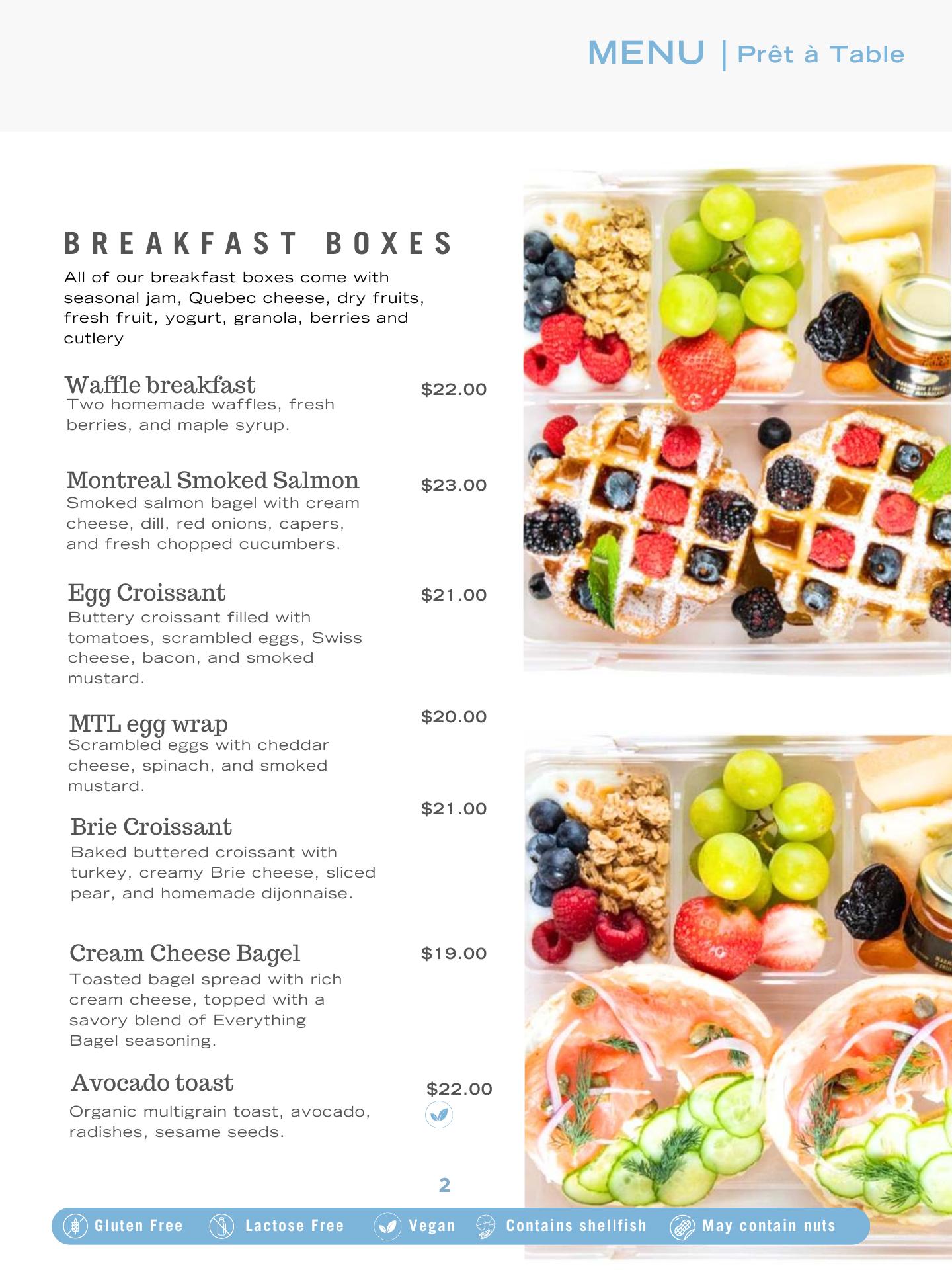 MENU | Prêt à Table

BREAKFAST BOXES

All of our breakfast boxes come with seasonal jam, Quebec cheese, dry fruits, fresh fruit, yogurt, granola, berries and cutlery

Waffle breakfast $22.00
Two homemade waffles, fresh berries, and maple syrup.

Montreal Smoked Salmon $23.00
Smoked salmon bagel with cream cheese, dill, red onions, capers, and fresh chopped cucumbers.

Egg Croissant $21.00
Buttery croissant filled with tomatoes, scrambled eggs, Swiss cheese, bacon, and smoked mustard.

MTL egg wrap $20.00
Scrambled eggs with cheddar cheese, spinach, and smoked mustard.

Brie Croissant $21.00
Baked buttered croissant with turkey, creamy Brie cheese, sliced pear, and homemade dijonnaise.

Cream Cheese Bagel $19.00
Toasted bagel spread with rich cream cheese, topped with a savory blend of Everything Bagel seasoning.

Avocado toast $22.00
Organic multigrain toast, avocado, radishes, sesame seeds.

2

Gluten Free Lactose Free Vegan Contains shellfish May contain nuts